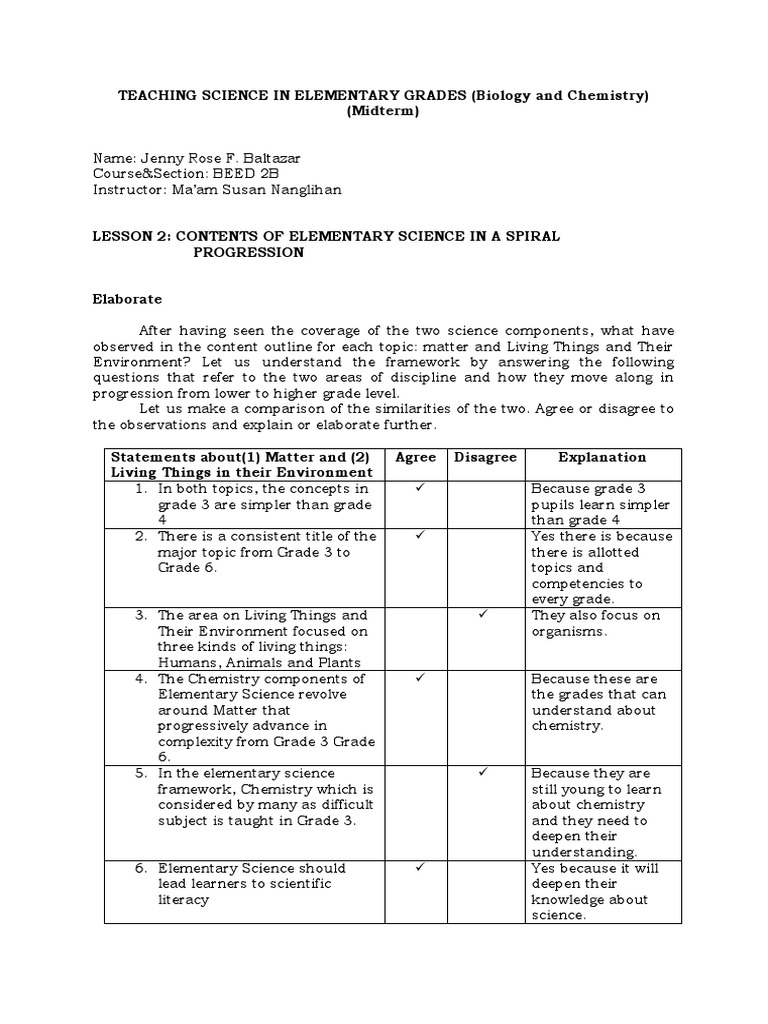 TEACHING SCIENCE IN ELEMENTARY GRADES (Biology and Chemistry) (Midterm)

Name: Jenny Rose F. Baltazar
Course&Section: BEED 2B
Instructor: Ma'am Susan Nanglihan

LESSON 2: CONTENTS OF ELEMENTARY SCIENCE IN A SPIRAL PROGRESSION

Elaborate

After having seen the coverage of the two science components, what have observed in the content outline for each topic: matter and Living Things and Their Environment? Let us understand the framework by answering the following questions that refer to the two areas of discipline and how they move along in progression from lower to higher grade level.

Let us make a comparison of the similarities of the two. Agree or disagree to the observations and explain or elaborate further.

| Statements about(1) Matter and (2) Living Things in their Environment | Agree | Disagree | Explanation |
|---|---|---|---|
| 1. In both topics, the concepts in grade 3 are simpler than grade 4 | ✓ | | Because grade 3 pupils learn simpler than grade 4 |
| 2. There is a consistent title of the major topic from Grade 3 to Grade 6. | ✓ | | Yes there is because there is allotted topics and competencies to every grade. |
| 3. The area on Living Things and Their Environment focused on three kinds of living things: Humans, Animals and Plants | | ✓ | They also focus on organisms. |
| 4. The Chemistry components of Elementary Science revolve around Matter that progressively advance in complexity from Grade 3 Grade 6. | ✓ | | Because these are the grades that can understand about chemistry. |
| 5. In the elementary science framework, Chemistry which is considered by many as difficult subject is taught in Grade 3. | | ✓ | Because they are still young to learn about chemistry and they need to deepen their understanding. |
| 6. Elementary Science should lead learners to scientific literacy | ✓ | | Yes because it will deepen their knowledge about science. |